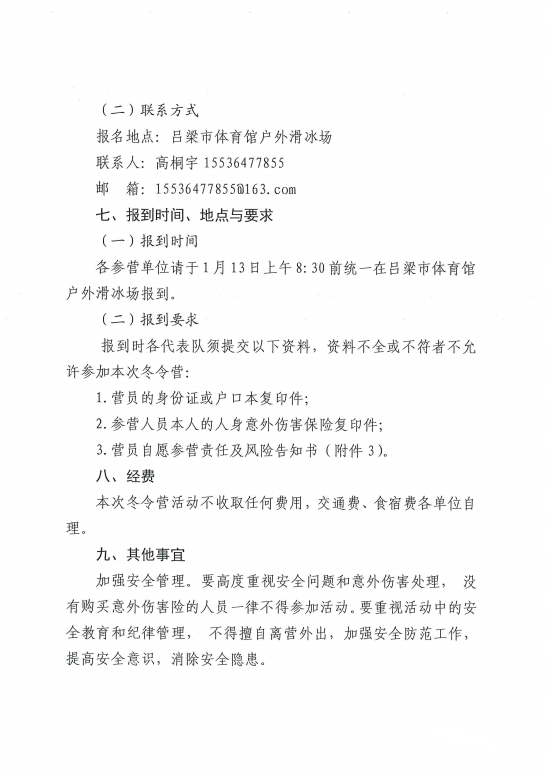 （二）联系方式

报名地点：吕梁市体育馆户外滑冰场

联系人：高桐宇 15536477855

邮　箱：15536477855@163.com

七、报到时间、地点与要求

（一）报到时间

各参营单位请于1月13日上午8:30前统一在吕梁市体育馆户外滑冰场报到。

（二）报到要求

报到时各代表队须提交以下资料，资料不全或不符者不允许参加本次冬令营：

1.营员的身份证或户口本复印件；

2.参营人员本人的人身意外伤害保险复印件；

3.营员自愿参营责任及风险告知书（附件3）。

八、经费

本次冬令营活动不收取任何费用，交通费、食宿费各单位自理。

九、其他事宜

加强安全管理。要高度重视安全问题和意外伤害处理，没有购买意外伤害险的人员一律不得参加活动。要重视活动中的安全教育和纪律管理，不得擅自离营外出，加强安全防范工作，提高安全意识，消除安全隐患。